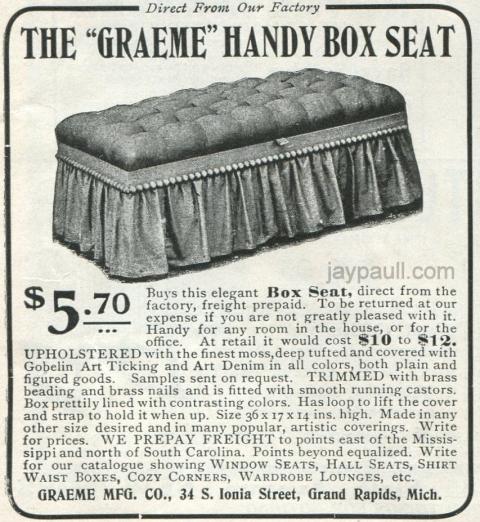 Direct From Our Factory

THE "GRAEME" HANDY BOX SEAT

$5.70

Buys this elegant Box Seat, direct from the factory, freight prepaid. To be returned at our expense if you are not greatly pleased with it. Handy for any room in the house, or for the office. At retail it would cost $10 to $12. UPHOLSTERED with the finest moss, deep tufted and covered with Gobelin Art Ticking and Art Denim in all colors, both plain and figured goods. Samples sent on request. TRIMMED with brass beading and brass nails and is fitted with smooth running castors. Box prettily lined with contrasting colors. Has loop to lift the cover and strap to hold it when up. Size 36 x 17 x 14 ins. high. Made in any other size desired and in many popular, artistic coverings. Write for prices. WE PREPAY FREIGHT to points east of the Mississippi and north of South Carolina. Points beyond equalized. Write for our catalogue showing WINDOW SEATS, HALL SEATS, SHIRT WAIST BOXES, COZY CORNERS, WARDROBE LOUNGES, etc.

GRAEME MFG. CO., 34 S. Ionia Street, Grand Rapids, Mich.

jaypaull.com